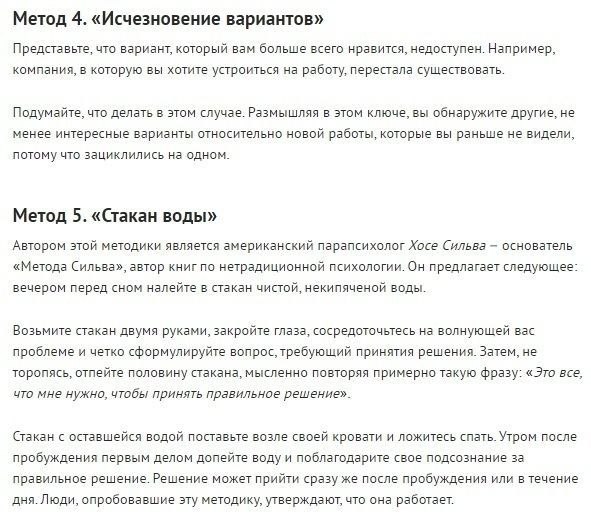 Метод 4. «Исчезновение вариантов»

Представьте, что вариант, который вам больше всего нравится, недоступен. Например, компания, в которую вы хотите устроиться на работу, перестала существовать.

Подумайте, что делать в этом случае. Размышляя в этом ключе, вы обнаружите другие, не менее интересные варианты относительно новой работы, которые вы раньше не видели, потому что зациклились на одном.

Метод 5. «Стакан воды»

Автором этой методики является американский парапсихолог Хосе Сильва – основатель «Метода Сильва», автор книг по нетрадиционной психологии. Он предлагает следующее: вечером перед сном налейте в стакан чистой, некипяченой воды.

Возьмите стакан двумя руками, закройте глаза, сосредоточьтесь на волнующей вас проблеме и четко сформулируйте вопрос, требующий принятия решения. Затем, не торопясь, отпейте половину стакана, мысленно повторяя примерно такую фразу: «Это все, что мне нужно, чтобы принять правильное решение».

Стакан с оставшейся водой поставьте возле своей кровати и ложитесь спать. Утром после пробуждения первым делом допейте воду и поблагодарите свое подсознание за правильное решение. Решение может прийти сразу же после пробуждения или в течение дня. Люди, опробовавшие эту методику, утверждают, что она работает.